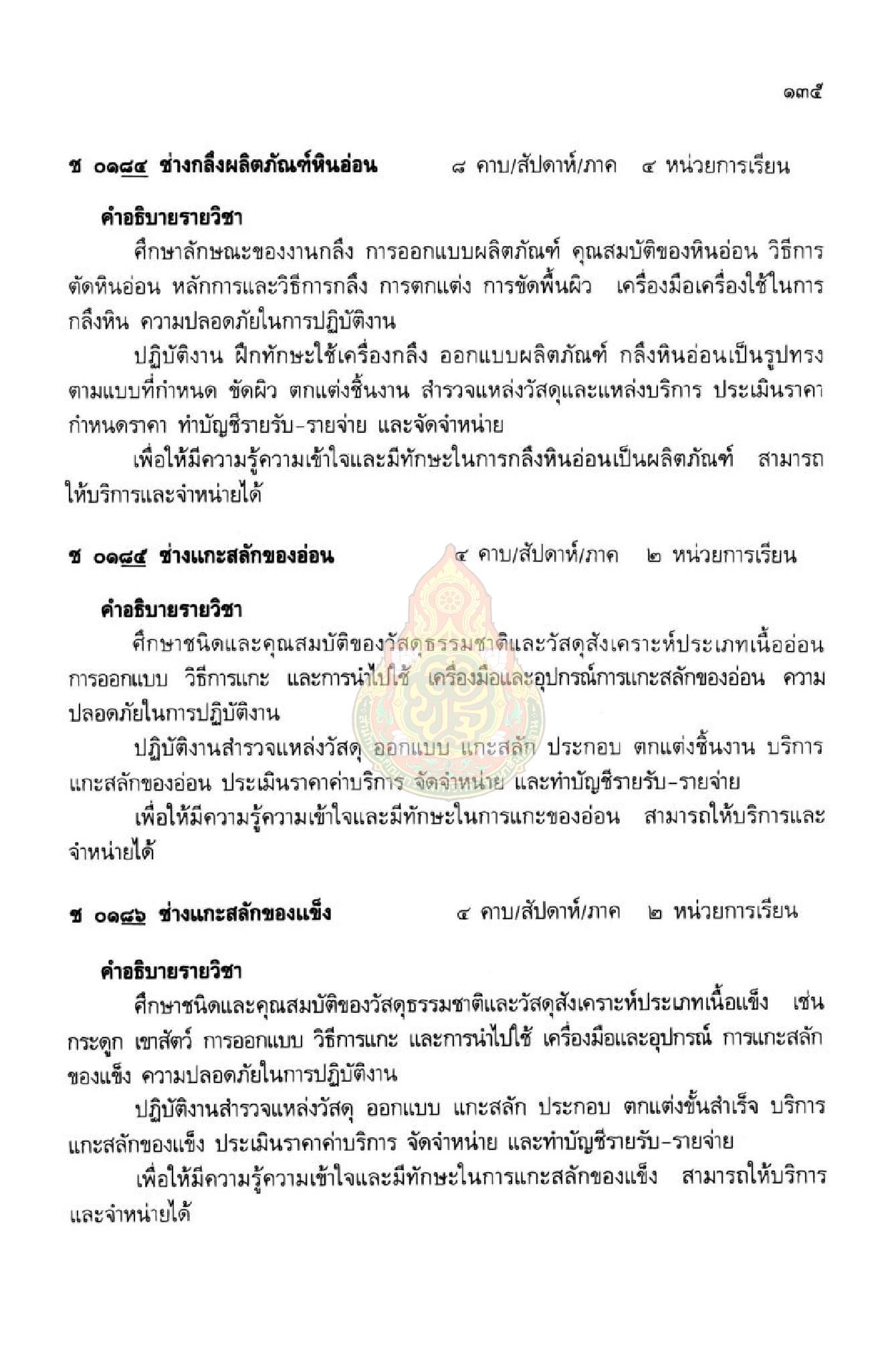 ๑๓๕

ช ๐๑๘๔ ช่างกลึงผลิตภัณฑ์หินอ่อน ๘ คาบ/สัปดาห์/ภาค ๔ หน่วยการเรียน

คำอธิบายรายวิชา

ศึกษาลักษณะของงานกลึง การออกแบบผลิตภัณฑ์ คุณสมบัติของหินอ่อน วิธีการตัดหินอ่อน หลักการและวิธีการกลึง การตกแต่ง การขัดพื้นผิว เครื่องมือเครื่องใช้ในการกลึงหิน ความปลอดภัยในการปฏิบัติงาน

ปฏิบัติงาน ฝึกทักษะใช้เครื่องกลึง ออกแบบผลิตภัณฑ์ กลึงหินอ่อนเป็นรูปทรงตามแบบที่กำหนด ขัดผิว ตกแต่งชิ้นงาน สำรวจแหล่งวัสดุและแหล่งบริการ ประเมินราคา กำหนดราคา ทำบัญชีรายรับ-รายจ่าย และจัดจำหน่าย

เพื่อให้มีความรู้ความเข้าใจและมีทักษะในการกลึงหินอ่อนเป็นผลิตภัณฑ์ สามารถให้บริการและจำหน่ายได้

ช ๐๑๘๕ ช่างแกะสลักของอ่อน ๔ คาบ/สัปดาห์/ภาค ๒ หน่วยการเรียน

คำอธิบายรายวิชา

ศึกษาชนิดและคุณสมบัติของวัสดุธรรมชาติและวัสดุสังเคราะห์ประเภทเนื้ออ่อน การออกแบบ วิธีการแกะ และการนำไปใช้ เครื่องมือและอุปกรณ์การแกะสลักของอ่อน ความปลอดภัยในการปฏิบัติงาน

ปฏิบัติงานสำรวจแหล่งวัสดุ ออกแบบ แกะสลัก ประกอบ ตกแต่งชิ้นงาน บริการแกะสลักของอ่อน ประเมินราคาค่าบริการ จัดจำหน่าย และทำบัญชีรายรับ-รายจ่าย

เพื่อให้มีความรู้ความเข้าใจและมีทักษะในการแกะของอ่อน สามารถให้บริการและจำหน่ายได้

ช ๐๑๘๖ ช่างแกะสลักของแข็ง ๔ คาบ/สัปดาห์/ภาค ๒ หน่วยการเรียน

คำอธิบายรายวิชา

ศึกษาชนิดและคุณสมบัติของวัสดุธรรมชาติและวัสดุสังเคราะห์ประเภทเนื้อแข็ง เช่น กระดูก เขาสัตว์ การออกแบบ วิธีการแกะ และการนำไปใช้ เครื่องมือและอุปกรณ์ การแกะสลักของแข็ง ความปลอดภัยในการปฏิบัติงาน

ปฏิบัติงานสำรวจแหล่งวัสดุ ออกแบบ แกะสลัก ประกอบ ตกแต่งขั้นสำเร็จ บริการแกะสลักของแข็ง ประเมินราคาค่าบริการ จัดจำหน่าย และทำบัญชีรายรับ-รายจ่าย

เพื่อให้มีความรู้ความเข้าใจและมีทักษะในการแกะสลักของแข็ง สามารถให้บริการและจำหน่ายได้